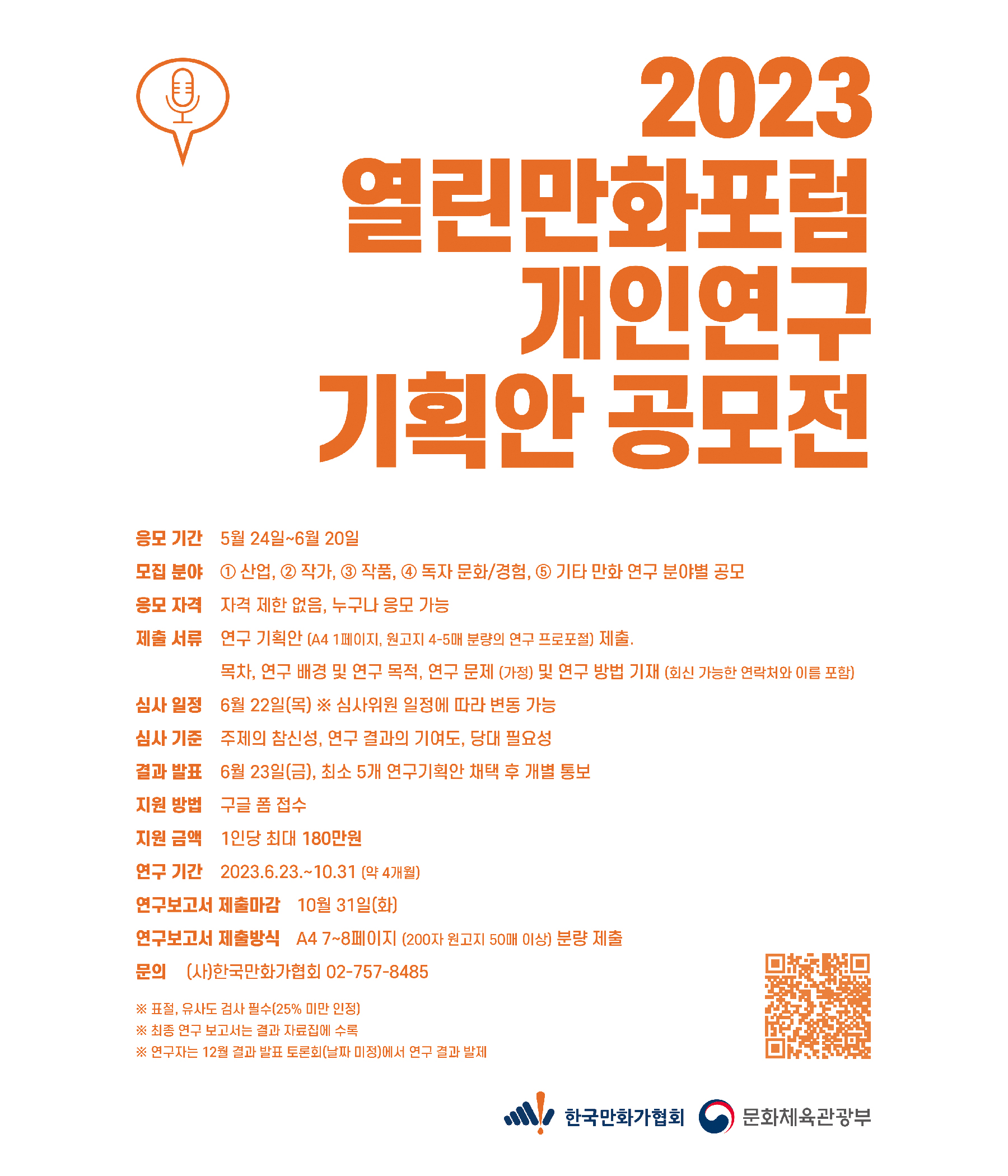 2023
열린만화포럼
개인연구
기획안 공모전

응모 기간 5월 24일~6월 20일
모집 분야 ① 산업, ② 작가, ③ 작품, ④ 독자 문화/경험, ⑤ 기타 만화 연구 분야별 공모
응모 자격 자격 제한 없음, 누구나 응모 가능
제출 서류 연구 기획안 (A4 1페이지, 원고지 4-5매 분량의 연구 프로포절) 제출.
목차, 연구 배경 및 연구 목적, 연구 문제 (가정) 및 연구 방법 기재 (회신 가능한 연락처와 이름 포함)
심사 일정 6월 22일(목) ※ 심사위원 일정에 따라 변동 가능
심사 기준 주제의 참신성, 연구 결과의 기여도, 당대 필요성
결과 발표 6월 23일(금), 최소 5개 연구기획안 채택 후 개별 통보
지원 방법 구글 폼 접수
지원 금액 1인당 최대 180만원
연구 기간 2023.6.23.~10.31 (약 4개월)
연구보고서 제출마감 10월 31일(화)
연구보고서 제출방식 A4 7~8페이지 (200자 원고지 50매 이상) 분량 제출
문의 (사)한국만화가협회 02-757-8485

※ 표절, 유사도 검사 필수(25% 미만 인정)
※ 최종 연구 보고서는 결과 자료집에 수록
※ 연구자는 12월 결과 발표 토론회(날짜 미정)에서 연구 결과 발제

한국만화가협회 문화체육관광부